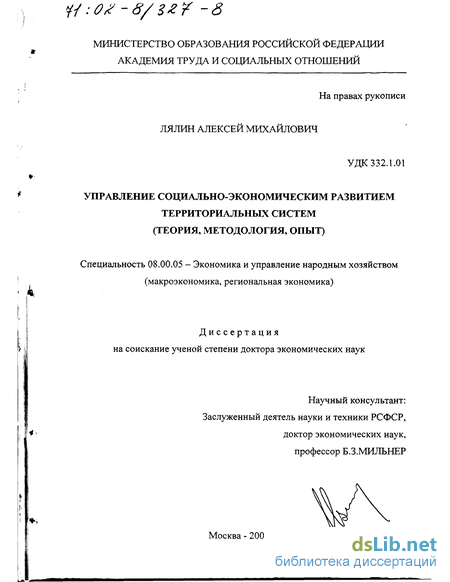 71:02-8/327-8

МИНИСТЕРСТВО ОБРАЗОВАНИЯ РОССИЙСКОЙ ФЕДЕРАЦИИ
АКАДЕМИЯ ТРУДА И СОЦИАЛЬНЫХ ОТНОШЕНИЙ

На правах рукописи

ЛЯЛИН АЛЕКСЕЙ МИХАЙЛОВИЧ

УДК 332.1.01

УПРАВЛЕНИЕ СОЦИАЛЬНО-ЭКОНОМИЧЕСКИМ РАЗВИТИЕМ ТЕРРИТОРИАЛЬНЫХ СИСТЕМ
(ТЕОРИЯ, МЕТОДОЛОГИЯ, ОПЫТ)

Специальность 08.00.05 – Экономика и управление народным хозяйством (макроэкономика, региональная экономика)

Диссертация
на соискание ученой степени доктора экономических наук

Научный консультант:
Заслуженный деятель науки и техники РСФСР,
доктор экономических наук,
профессор Б.З.МИЛЬНЕР

Москва - 200

dsLib.net
библиотека диссертаций